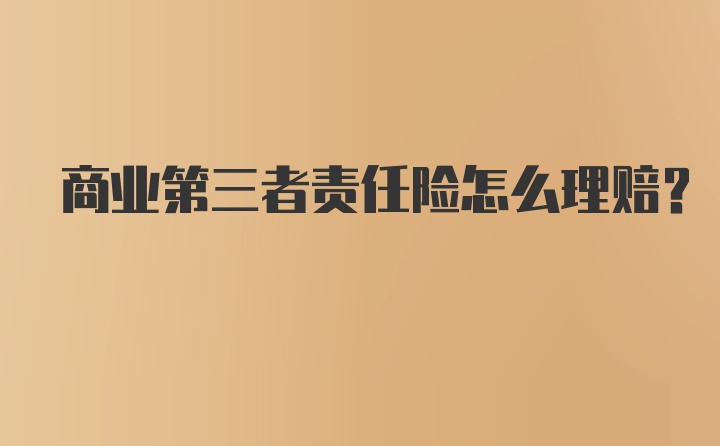 商业第三者责任险怎么理赔?